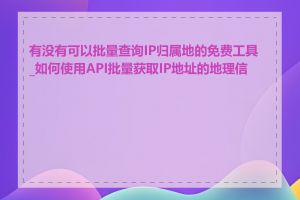 有没有可以批量查询IP归属地的免费工具_如何使用API批量获取IP地址的地理信